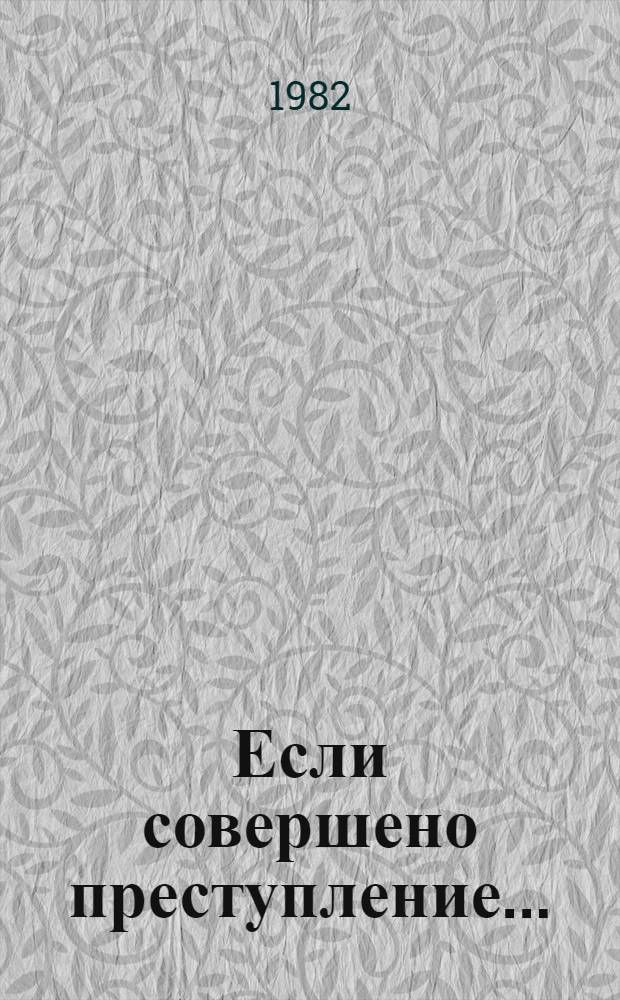 1982

Если совершено преступление...